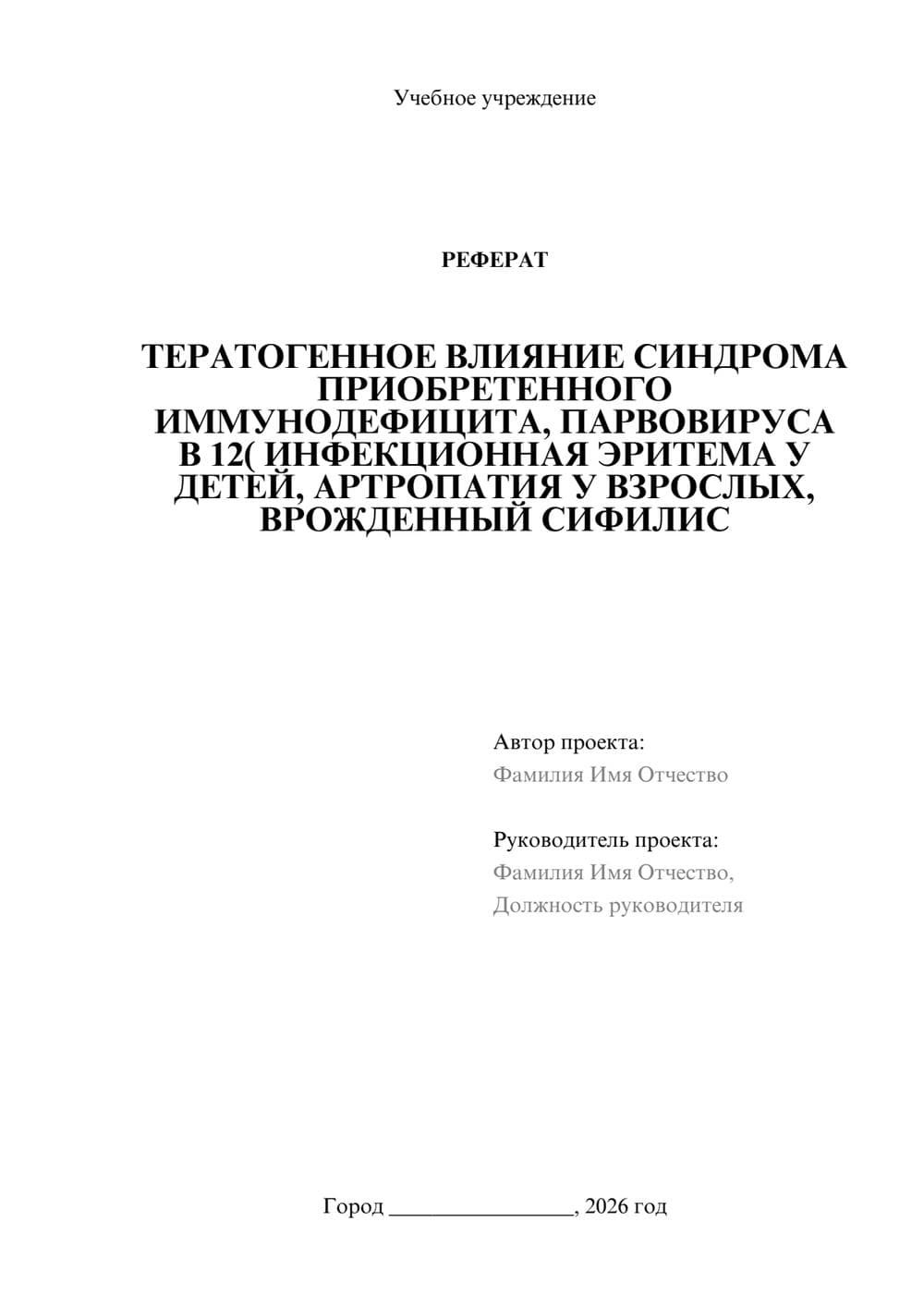 Учебное учреждение

РЕФЕРАТ

ТЕРАТОГЕННОЕ ВЛИЯНИЕ СИНДРОМА ПРИОБРЕТЕННОГО ИММУНОДЕФИЦИТА, ПАРВОВИРУСА В 12( ИНФЕКЦИОННАЯ ЭРИТЕМА У ДЕТЕЙ, АРТРОПАТИЯ У ВЗРОСЛЫХ, ВРОЖДЕННЫЙ СИФИЛИС

Автор проекта:
Фамилия Имя Отчество

Руководитель проекта:
Фамилия Имя Отчество,
Должность руководителя

Город ________________, 2026 год